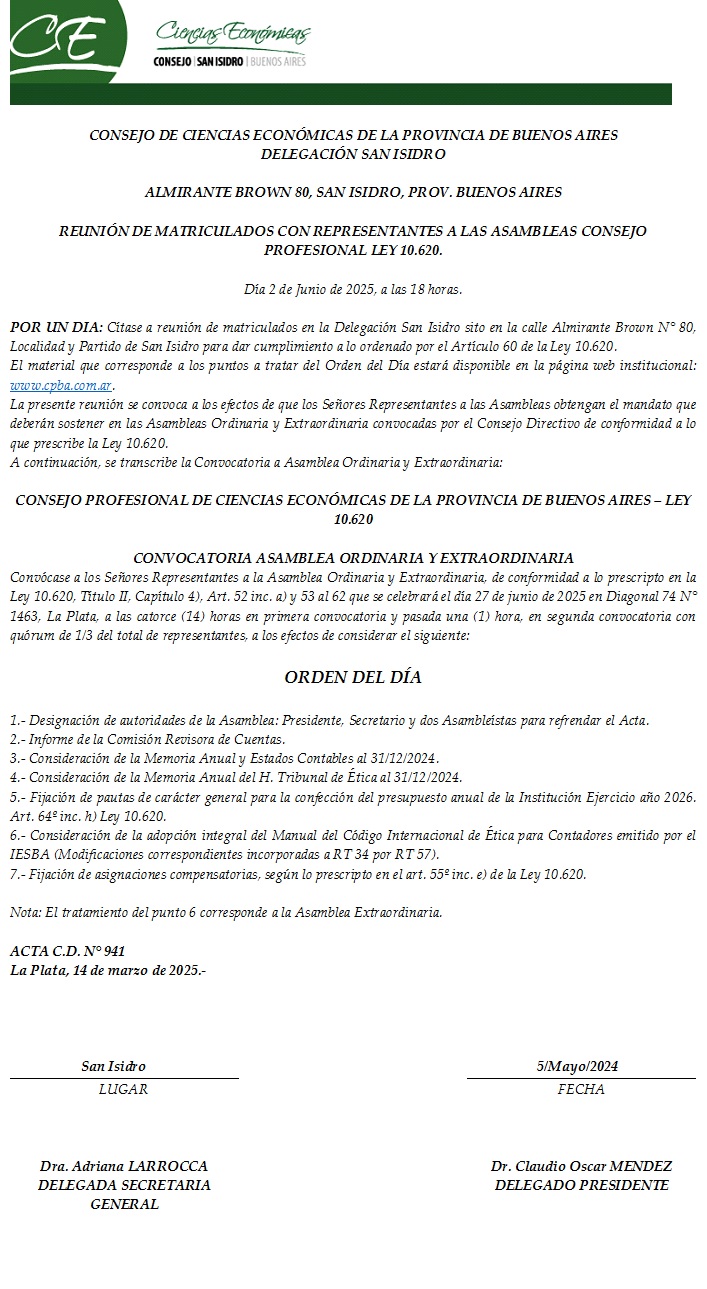 CE Ciencias Económicas
CONSEJO | SAN ISIDRO | BUENOS AIRES

CONSEJO DE CIENCIAS ECONÓMICAS DE LA PROVINCIA DE BUENOS AIRES
DELEGACIÓN SAN ISIDRO

ALMIRANTE BROWN 80, SAN ISIDRO, PROV. BUENOS AIRES

REUNIÓN DE MATRICULADOS CON REPRESENTANTES A LAS ASAMBLEAS CONSEJO PROFESIONAL LEY 10.620.

Día 2 de Junio de 2025, a las 18 horas.

POR UN DIA: Cítase a reunión de matriculados en la Delegación San Isidro sito en la calle Almirante Brown N° 80, Localidad y Partido de San Isidro para dar cumplimiento a lo ordenado por el Artículo 60 de la Ley 10.620.
El material que corresponde a los puntos a tratar del Orden del Día estará disponible en la página web institucional: www.cpba.com.ar.
La presente reunión se convoca a los efectos de que los Señores Representantes a las Asambleas obtengan el mandato que deberán sostener en las Asambleas Ordinaria y Extraordinaria convocadas por el Consejo Directivo de conformidad a lo que prescribe la Ley 10.620.
A continuación, se transcribe la Convocatoria a Asamblea Ordinaria y Extraordinaria:

CONSEJO PROFESIONAL DE CIENCIAS ECONÓMICAS DE LA PROVINCIA DE BUENOS AIRES – LEY 10.620

CONVOCATORIA ASAMBLEA ORDINARIA Y EXTRAORDINARIA
Convócase a los Señores Representantes a la Asamblea Ordinaria y Extraordinaria, de conformidad a lo prescripto en la Ley 10.620, Título II, Capítulo 4), Art. 52 inc. a) y 53 al 62 que se celebrará el día 27 de junio de 2025 en Diagonal 74 N° 1463, La Plata, a las catorce (14) horas en primera convocatoria y pasada una (1) hora, en segunda convocatoria con quórum de 1/3 del total de representantes, a los efectos de considerar el siguiente:

ORDEN DEL DÍA

1.- Designación de autoridades de la Asamblea: Presidente, Secretario y dos Asambleístas para refrendar el Acta.
2.- Informe de la Comisión Revisora de Cuentas.
3.- Consideración de la Memoria Anual y Estados Contables al 31/12/2024.
4.- Consideración de la Memoria Anual del H. Tribunal de Ética al 31/12/2024.
5.- Fijación de pautas de carácter general para la confección del presupuesto anual de la Institución Ejercicio año 2026. Art. 64º inc. h) Ley 10.620.
6.- Consideración de la adopción integral del Manual del Código Internacional de Ética para Contadores emitido por el IESBA (Modificaciones correspondientes incorporadas a RT 34 por RT 57).
7.- Fijación de asignaciones compensatorias, según lo prescripto en el art. 55º inc. e) de la Ley 10.620.

Nota: El tratamiento del punto 6 corresponde a la Asamblea Extraordinaria.

ACTA C.D. N° 941
La Plata, 14 de marzo de 2025.-

San Isidro
LUGAR

5/Mayo/2024
FECHA

Dra. Adriana LARROCCA
DELEGADA SECRETARIA GENERAL

Dr. Claudio Oscar MENDEZ
DELEGADO PRESIDENTE